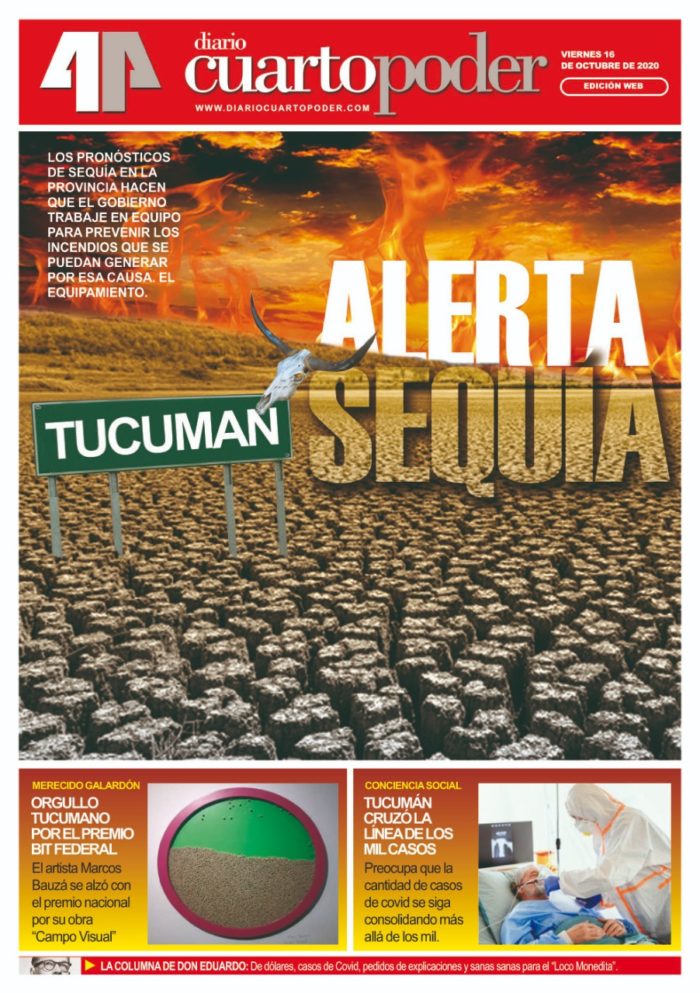 diario cuartopoder
WWW.DIARIOCUARTOPODER.COM

VIERNES 16 DE OCTUBRE DE 2020
EDICIÓN WEB

LOS PRONÓSTICOS DE SEQUÍA EN LA PROVINCIA HACEN QUE EL GOBIERNO TRABAJE EN EQUIPO PARA PREVENIR LOS INCENDIOS QUE SE PUEDAN GENERAR POR ESA CAUSA. EL EQUIPAMIENTO.

ALERTA SEQUIA

TUCUMAN

MERECIDO GALARDÓN
ORGULLO TUCUMANO POR EL PREMIO BIT FEDERAL
El artista Marcos Bauzá se alzó con el premio nacional por su obra "Campo Visual"

CONCIENCIA SOCIAL
TUCUMÁN CRUZÓ LA LÍNEA DE LOS MIL CASOS
Preocupa que la cantidad de casos de covid se siga consolidando más allá de los mil.

LA COLUMNA DE DON EDUARDO: De dólares, casos de Covid, pedidos de explicaciones y sanas sanas para el "Loco Monedita".